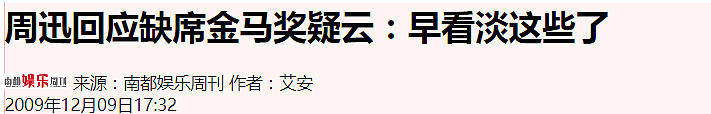 周迅回应缺席金马奖疑云：早看淡这些了

南都娱乐周刊 来源：南都娱乐周刊 作者：艾安
2009年12月09日17:32